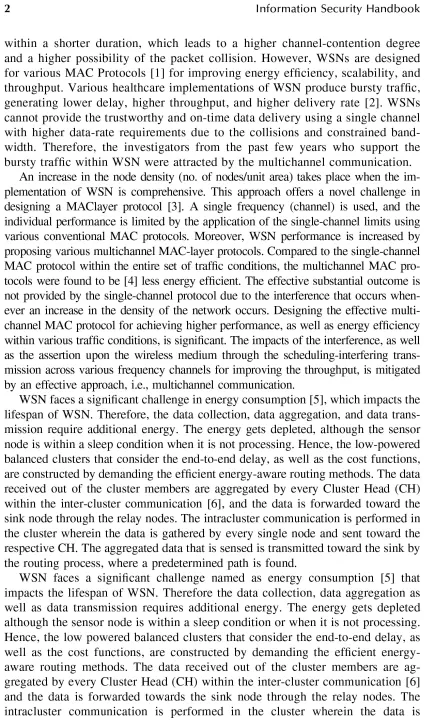 2 Information Security Handbook

within a shorter duration, which leads to a higher channel-contention degree and a higher possibility of the packet collision. However, WSNs are designed for various MAC Protocols [1] for improving energy efficiency, scalability, and throughput. Various healthcare implementations of WSN produce bursty traffic, generating lower delay, higher throughput, and higher delivery rate [2]. WSNs cannot provide the trustworthy and on-time data delivery using a single channel with higher data-rate requirements due to the collisions and constrained bandwidth. Therefore, the investigators from the past few years who support the bursty traffic within WSN were attracted by the multichannel communication.

An increase in the node density (no. of nodes/unit area) takes place when the implementation of WSN is comprehensive. This approach offers a novel challenge in designing a MAClayer protocol [3]. A single frequency (channel) is used, and the individual performance is limited by the application of the single-channel limits using various conventional MAC protocols. Moreover, WSN performance is increased by proposing various multichannel MAC-layer protocols. Compared to the single-channel MAC protocol within the entire set of traffic conditions, the multichannel MAC protocols were found to be [4] less energy efficient. The effective substantial outcome is not provided by the single-channel protocol due to the interference that occurs whenever an increase in the density of the network occurs. Designing the effective multichannel MAC protocol for achieving higher performance, as well as energy efficiency within various traffic conditions, is significant. The impacts of the interference, as well as the assertion upon the wireless medium through the scheduling-interfering transmission across various frequency channels for improving the throughput, is mitigated by an effective approach, i.e., multichannel communication.

WSN faces a significant challenge in energy consumption [5], which impacts the lifespan of WSN. Therefore, the data collection, data aggregation, and data transmission require additional energy. The energy gets depleted, although the sensor node is within a sleep condition when it is not processing. Hence, the low-powered balanced clusters that consider the end-to-end delay, as well as the cost functions, are constructed by demanding the efficient energy-aware routing methods. The data received out of the cluster members are aggregated by every Cluster Head (CH) within the inter-cluster communication [6], and the data is forwarded toward the sink node through the relay nodes. The intracluster communication is performed in the cluster wherein the data is gathered by every single node and sent toward the respective CH. The aggregated data that is sensed is transmitted toward the sink by the routing process, where a predetermined path is found.

WSN faces a significant challenge named as energy consumption [5] that impacts the lifespan of WSN. Therefore the data collection, data aggregation as well as data transmission requires additional energy. The energy gets depleted although the sensor node is within a sleep condition or when it is not processing. Hence, the low powered balanced clusters that consider the end-to-end delay, as well as the cost functions, are constructed by demanding the efficient energy-aware routing methods. The data received out of the cluster members are aggregated by every Cluster Head (CH) within the inter-cluster communication [6] and the data is forwarded towards the sink node through the relay nodes. The intracluster communication is performed in the cluster wherein the data is